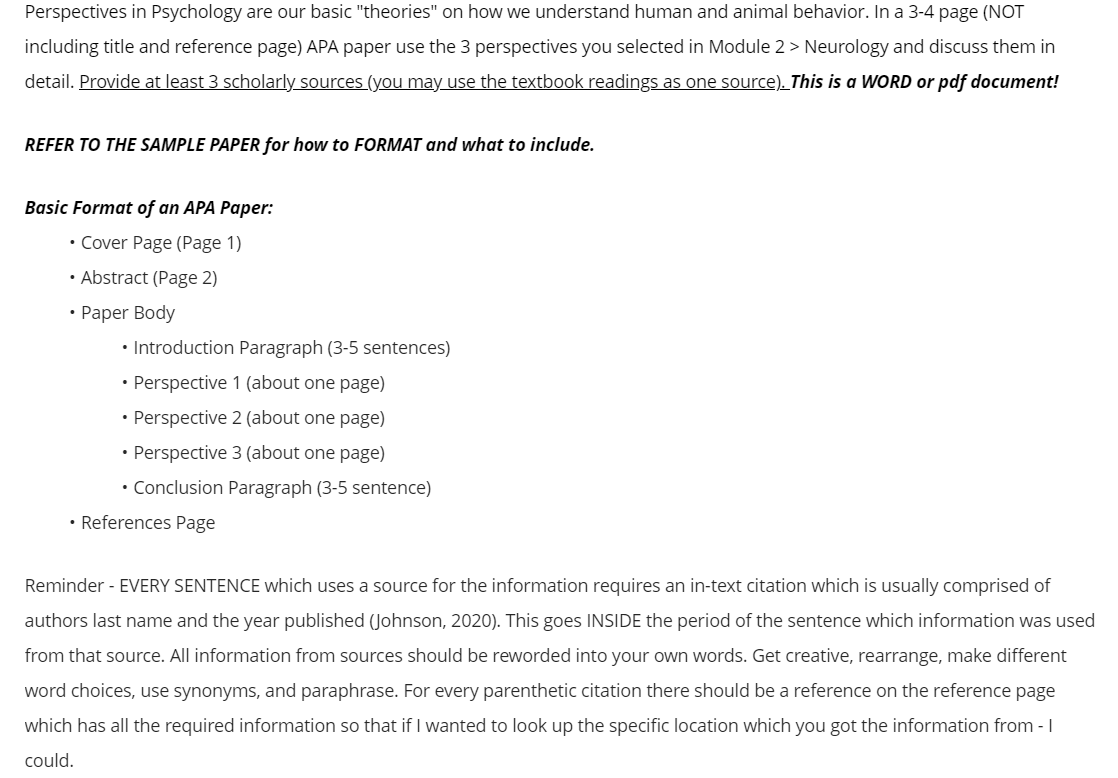 Perspectives in Psychology are our basic "theories" on how we understand human and animal behavior. In a 3-4 page (NOT including title and reference page) APA paper use the 3 perspectives you selected in Module 2 > Neurology and discuss them in detail. Provide at least 3 scholarly sources (you may use the textbook readings as one source). This is a WORD or pdf document!

REFER TO THE SAMPLE PAPER for how to FORMAT and what to include.

Basic Format of an APA Paper:

• Cover Page (Page 1)
• Abstract (Page 2)
• Paper Body
  • Introduction Paragraph (3-5 sentences)
  • Perspective 1 (about one page)
  • Perspective 2 (about one page)
  • Perspective 3 (about one page)
  • Conclusion Paragraph (3-5 sentence)
• References Page

Reminder - EVERY SENTENCE which uses a source for the information requires an in-text citation which is usually comprised of authors last name and the year published (Johnson, 2020). This goes INSIDE the period of the sentence which information was used from that source. All information from sources should be reworded into your own words. Get creative, rearrange, make different word choices, use synonyms, and paraphrase. For every parenthetic citation there should be a reference on the reference page which has all the required information so that if I wanted to look up the specific location which you got the information from - I could.